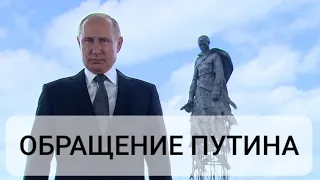 ОБРАЩЕНИЕ ПУТИНА